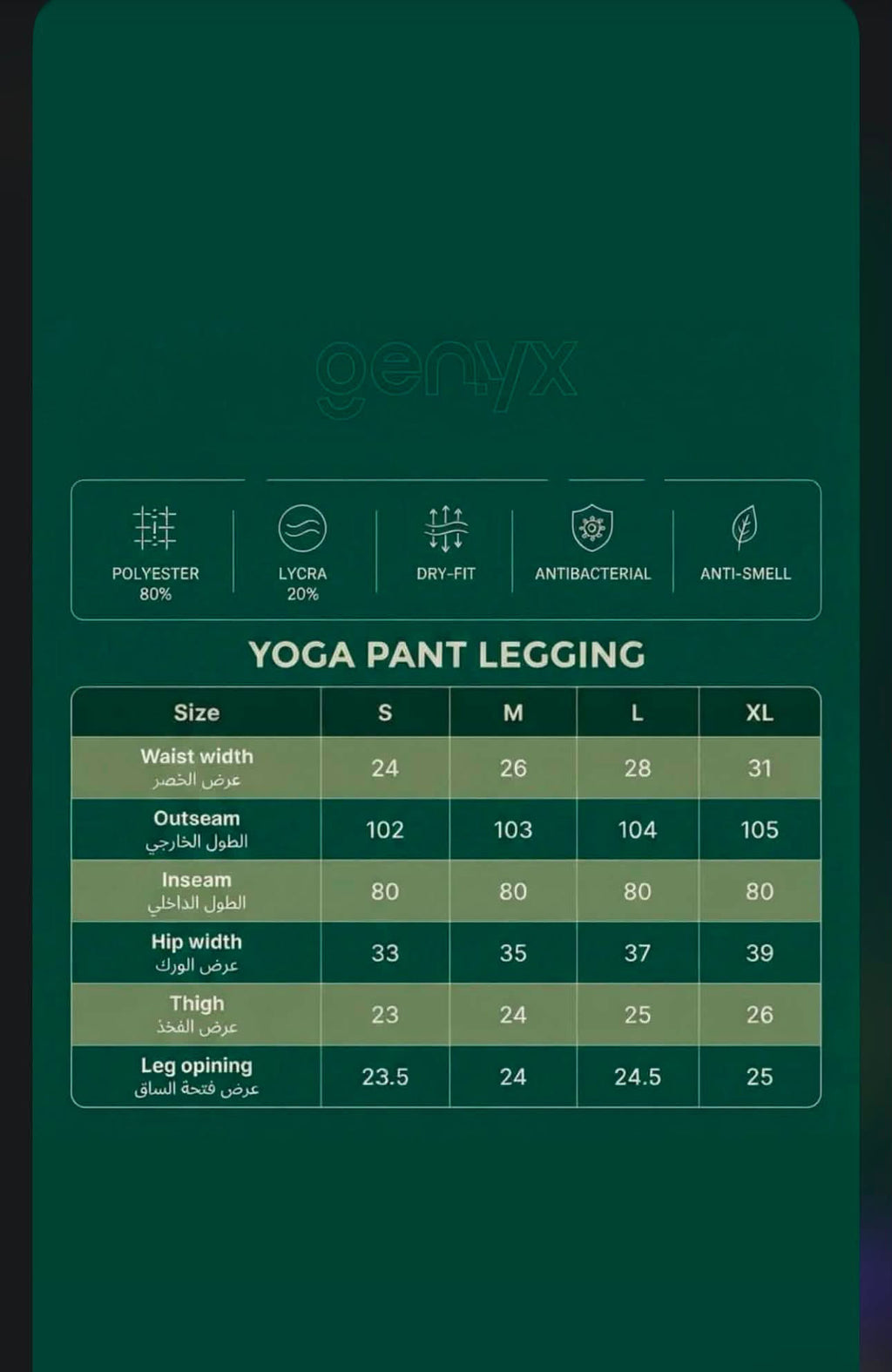 genyx

POLYESTER 80%

LYCRA 20%

DRY-FIT

ANTIBACTERIAL

ANTI-SMELL

YOGA PANT LEGGING

| Size | S | M | L | XL |
|---|---|---|---|---|
| Waist width عرض الخصر | 24 | 26 | 28 | 31 |
| Outseam الطول الخارجي | 102 | 103 | 104 | 105 |
| Inseam الطول الداخلي | 80 | 80 | 80 | 80 |
| Hip width عرض الورك | 33 | 35 | 37 | 39 |
| Thigh عرض الفخذ | 23 | 24 | 25 | 26 |
| Leg opining عرض فتحة الساق | 23.5 | 24 | 24.5 | 25 |